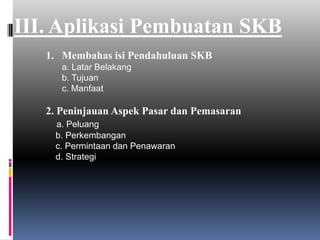 III. Aplikasi Pembuatan SKB

1. Membahas isi Pendahuluan SKB
a. Latar Belakang
b. Tujuan
c. Manfaat

2. Peninjauan Aspek Pasar dan Pemasaran
a. Peluang
b. Perkembangan
c. Permintaan dan Penawaran
d. Strategi